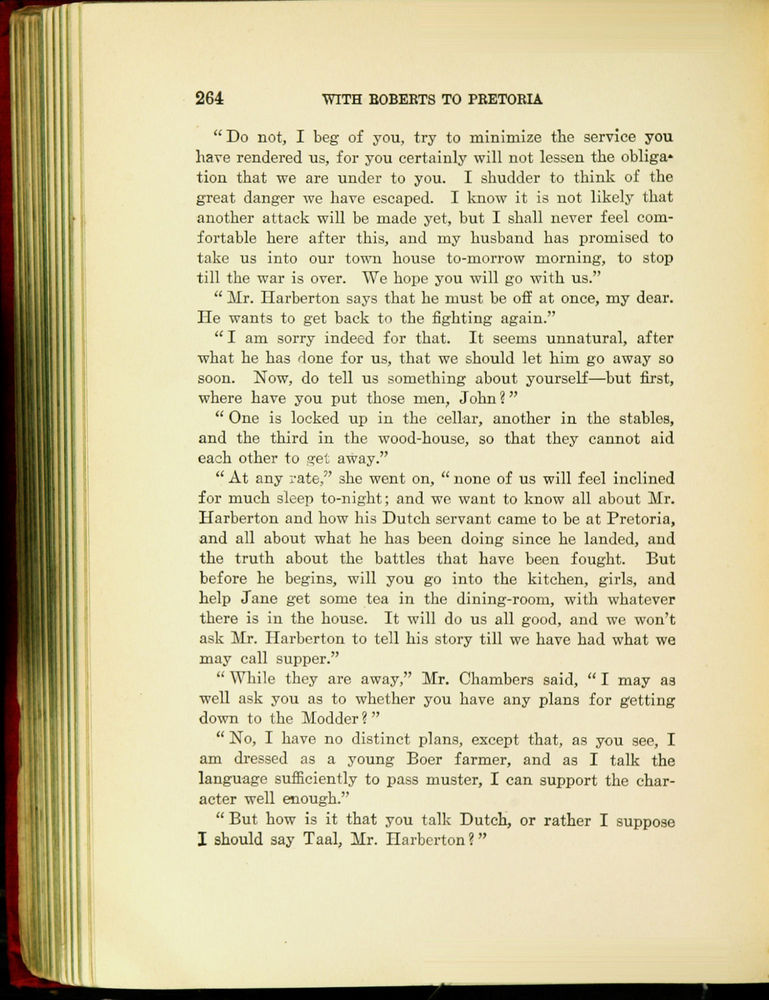 264 WITH ROBERTS TO PRETORIA

"Do not, I beg of you, try to minimize the service you have rendered us, for you certainly will not lessen the obligation that we are under to you. I shudder to think of the great danger we have escaped. I know it is not likely that another attack will be made yet, but I shall never feel comfortable here after this, and my husband has promised to take us into our town house to-morrow morning, to stop till the war is over. We hope you will go with us."

"Mr. Harberton says that he must be off at once, my dear. He wants to get back to the fighting again."

"I am sorry indeed for that. It seems unnatural, after what he has done for us, that we should let him go away so soon. Now, do tell us something about yourself—but first, where have you put those men, John?"

"One is locked up in the cellar, another in the stables, and the third in the wood-house, so that they cannot aid each other to get away."

"At any rate," she went on, "none of us will feel inclined for much sleep to-night; and we want to know all about Mr. Harberton and how his Dutch servant came to be at Pretoria, and all about what he has been doing since he landed, and the truth about the battles that have been fought. But before he begins, will you go into the kitchen, girls, and help Jane get some tea in the dining-room, with whatever there is in the house. It will do us all good, and we won't ask Mr. Harberton to tell his story till we have had what we may call supper."

"While they are away," Mr. Chambers said, "I may as well ask you as to whether you have any plans for getting down to the Modder?"

"No, I have no distinct plans, except that, as you see, I am dressed as a young Boer farmer, and as I talk the language sufficiently to pass muster, I can support the character well enough."

"But how is it that you talk Dutch, or rather I suppose I should say Taal, Mr. Harberton?"